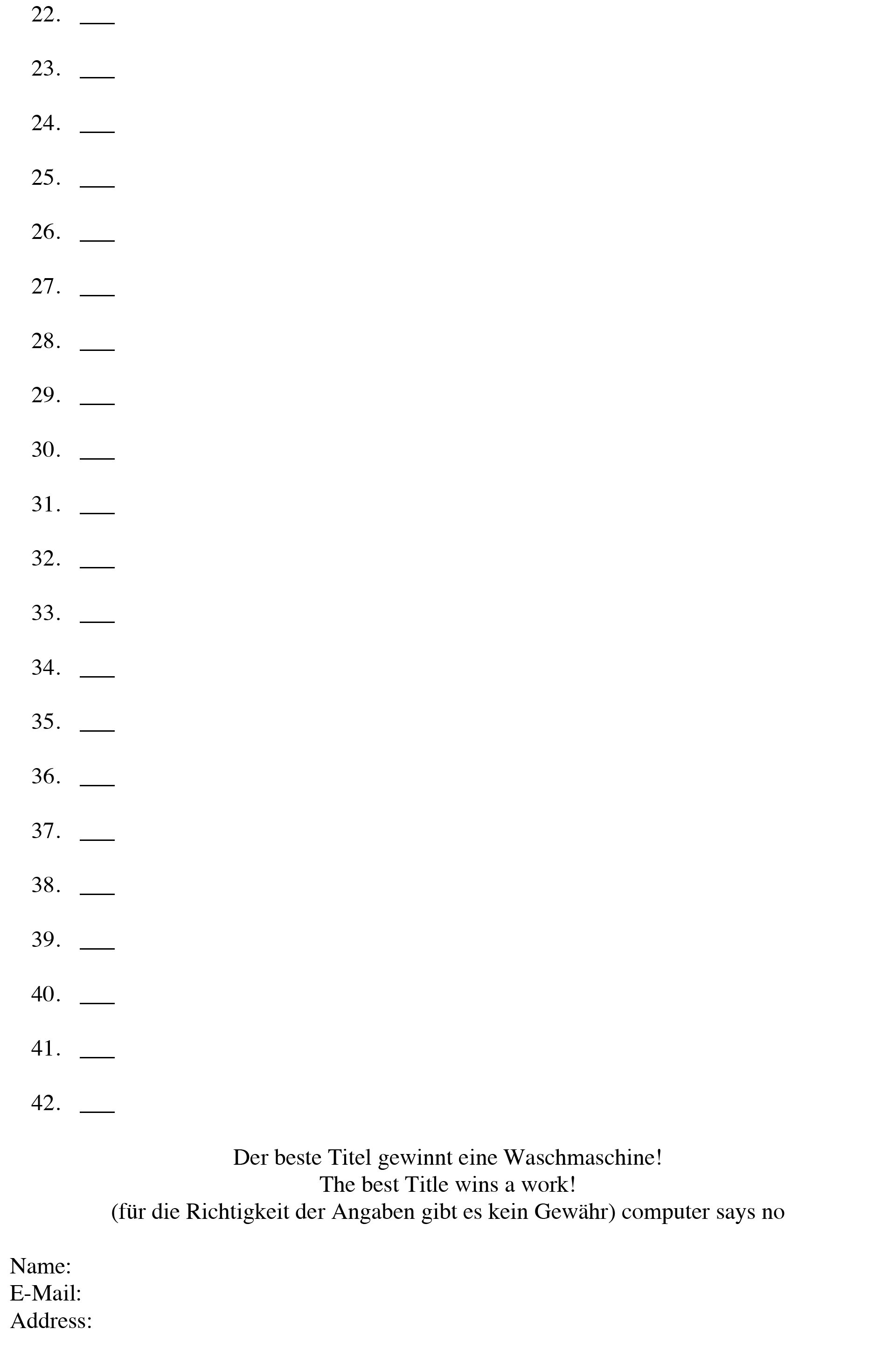 22. ____

23. ____

24. ____

25. ____

26. ____

27. ____

28. ____

29. ____

30. ____

31. ____

32. ____

33. ____

34. ____

35. ____

36. ____

37. ____

38. ____

39. ____

40. ____

41. ____

42. ____

Der beste Titel gewinnt eine Waschmaschine!
The best Title wins a work!
(für die Richtigkeit der Angaben gibt es kein Gewähr) computer says no

Name:
E-Mail:
Address: